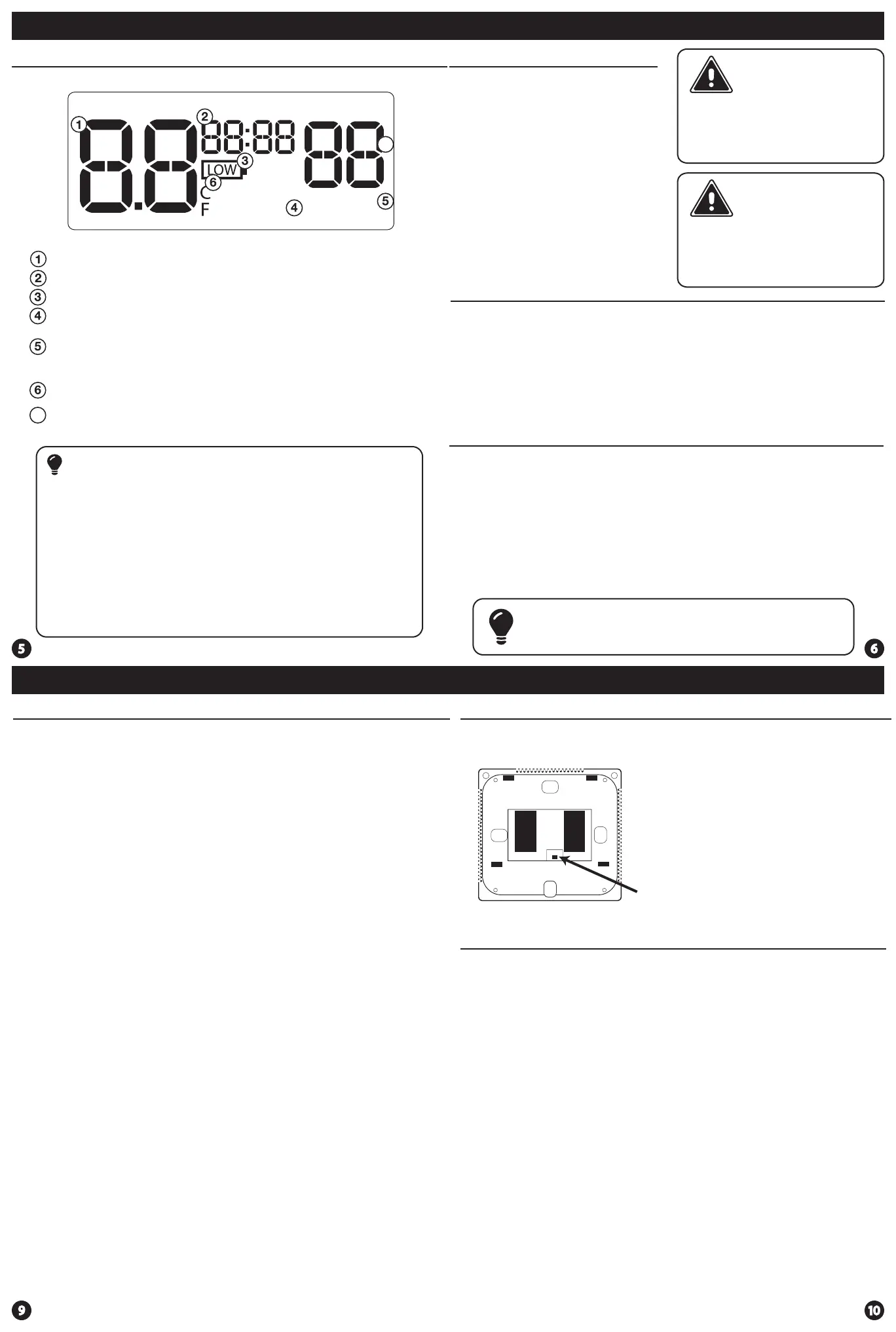 1
2
88:88
88
LOW
3
6
C
F
4
5

1
2
3
4
5
6

5

6

9

10